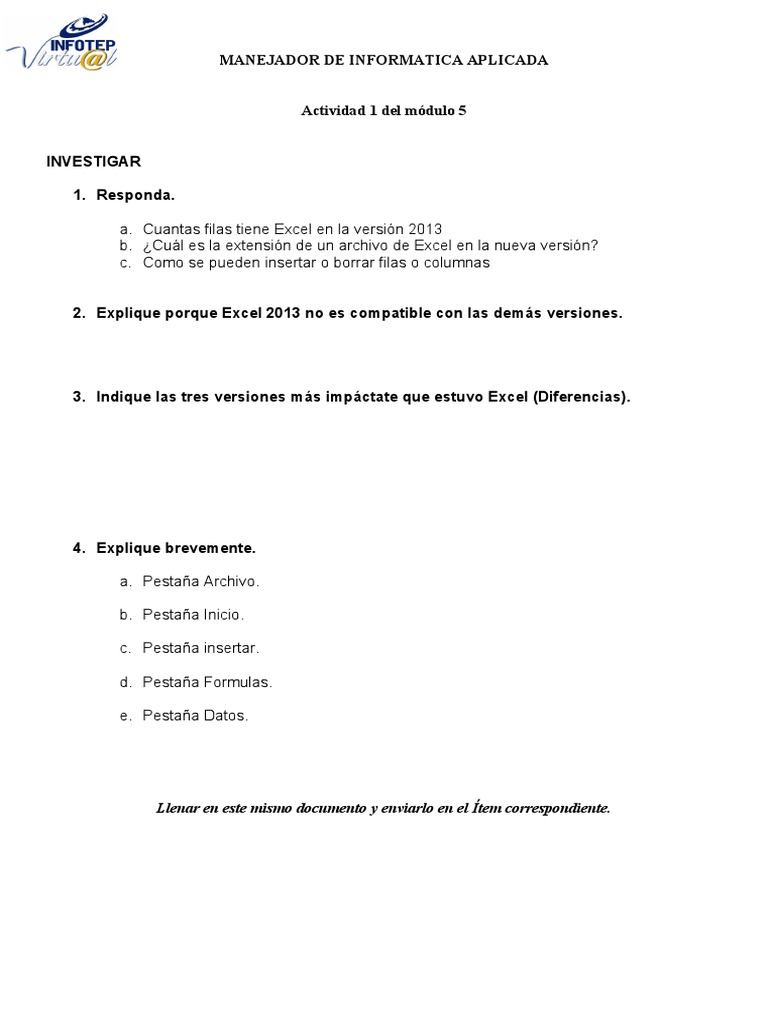 INFOTEP Virtu@l

MANEJADOR DE INFORMATICA APLICADA

Actividad 1 del módulo 5

INVESTIGAR

1. Responda.

a. Cuantas filas tiene Excel en la versión 2013
b. ¿Cuál es la extensión de un archivo de Excel en la nueva versión?
c. Como se pueden insertar o borrar filas o columnas

2. Explique porque Excel 2013 no es compatible con las demás versiones.

3. Indique las tres versiones más impáctate que estuvo Excel (Diferencias).

4. Explique brevemente.

a. Pestaña Archivo.

b. Pestaña Inicio.

c. Pestaña insertar.

d. Pestaña Formulas.

e. Pestaña Datos.

Llenar en este mismo documento y enviarlo en el Ítem correspondiente.